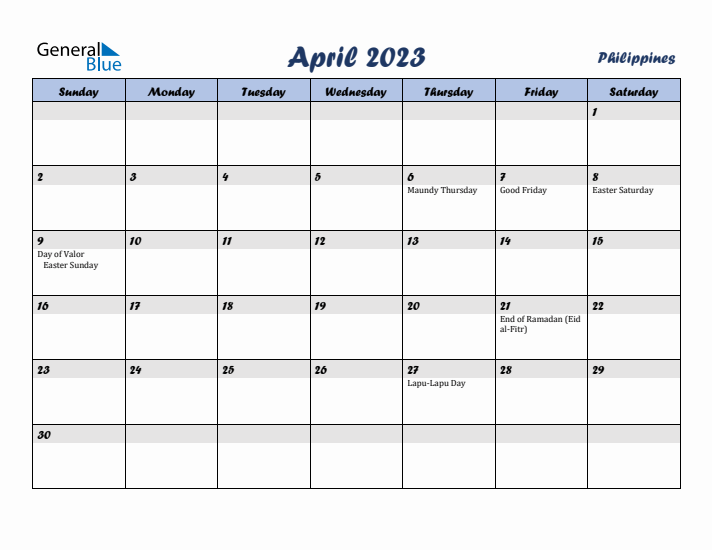 General Blue

April 2023

Philippines

| Sunday | Monday | Tuesday | Wednesday | Thursday | Friday | Saturday |
|---|---|---|---|---|---|---|
| | | | | | | 1 |
| 2 | 3 | 4 | 5 | 6 Maundy Thursday | 7 Good Friday | 8 Easter Saturday |
| 9 Day of Valor Easter Sunday | 10 | 11 | 12 | 13 | 14 | 15 |
| 16 | 17 | 18 | 19 | 20 | 21 End of Ramadan (Eid al-Fitr) | 22 |
| 23 | 24 | 25 | 26 | 27 Lapu-Lapu Day | 28 | 29 |
| 30 | | | | | | |